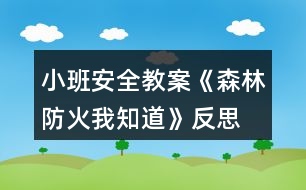 小班安全教案《森林防火我知道》反思